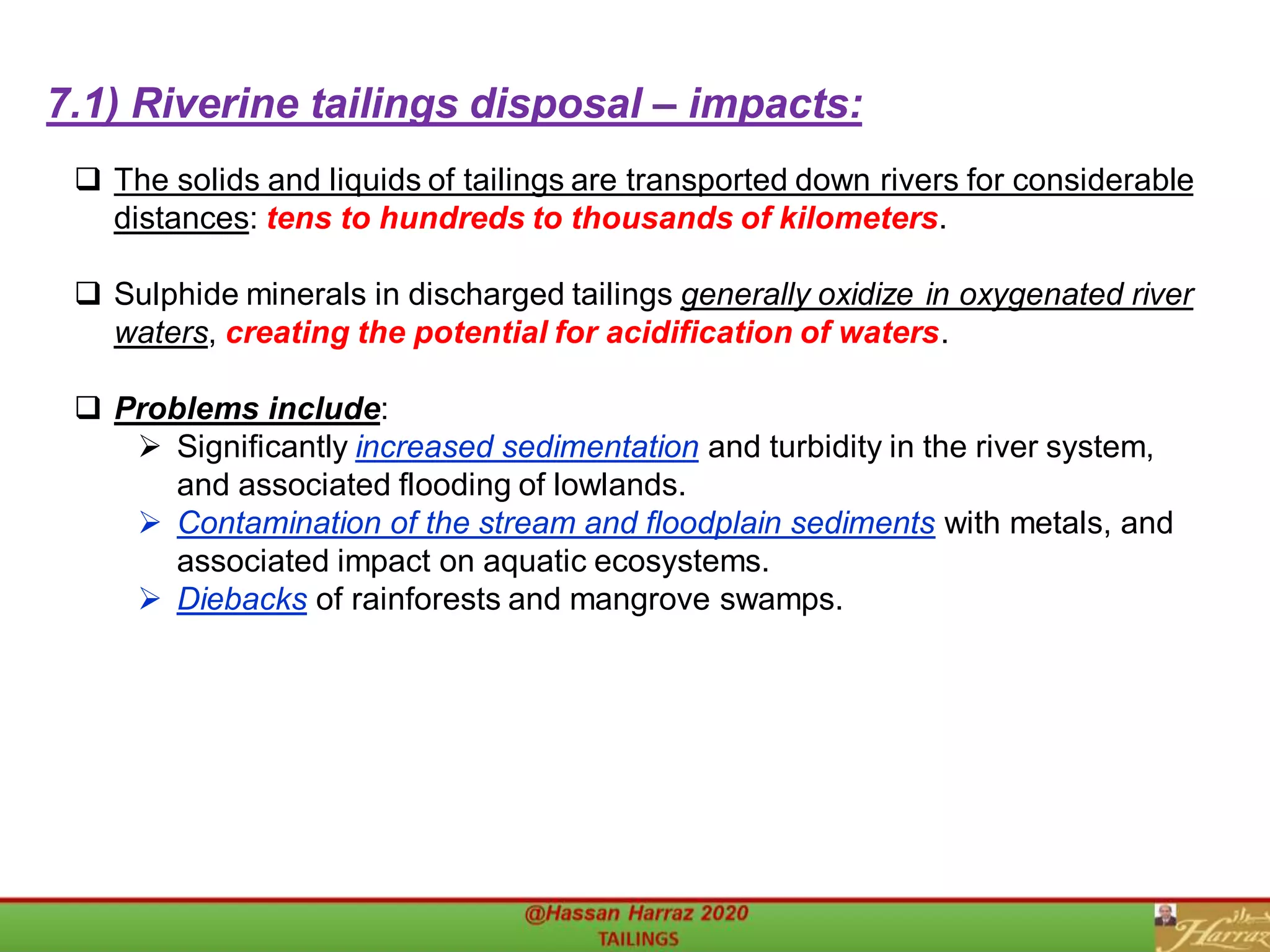 7.1) Riverine tailings disposal – impacts:

❑ The solids and liquids of tailings are transported down rivers for considerable distances: tens to hundreds to thousands of kilometers.

❑ Sulphide minerals in discharged tailings generally oxidize in oxygenated river waters, creating the potential for acidification of waters.

❑ Problems include:
➢ Significantly increased sedimentation and turbidity in the river system, and associated flooding of lowlands.
➢ Contamination of the stream and floodplain sediments with metals, and associated impact on aquatic ecosystems.
➢ Diebacks of rainforests and mangrove swamps.

@Hassan Harraz 2020
TAILINGS

Harraz